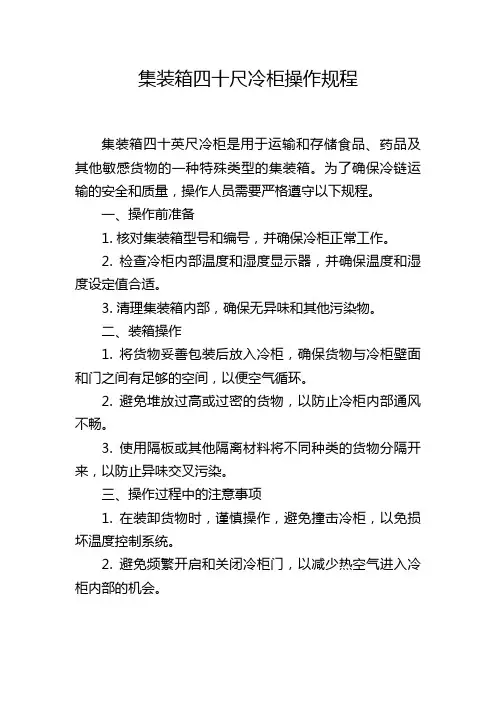 集装箱四十尺冷柜操作规程

集装箱四十英尺冷柜是用于运输和存储食品、药品及其他敏感货物的一种特殊类型的集装箱。为了确保冷链运输的安全和质量，操作人员需要严格遵守以下规程。

一、操作前准备

1. 核对集装箱型号和编号，并确保冷柜正常工作。

2. 检查冷柜内部温度和湿度显示器，并确保温度和湿度设定值合适。

3. 清理集装箱内部，确保无异味和其他污染物。

二、装箱操作

1. 将货物妥善包装后放入冷柜，确保货物与冷柜壁面和门之间有足够的空间，以便空气循环。

2. 避免堆放过高或过密的货物，以防止冷柜内部通风不畅。

3. 使用隔板或其他隔离材料将不同种类的货物分隔开来，以防止异味交叉污染。

三、操作过程中的注意事项

1. 在装卸货物时，谨慎操作，避免撞击冷柜，以免损坏温度控制系统。

2. 避免频繁开启和关闭冷柜门，以减少热空气进入冷柜内部的机会。